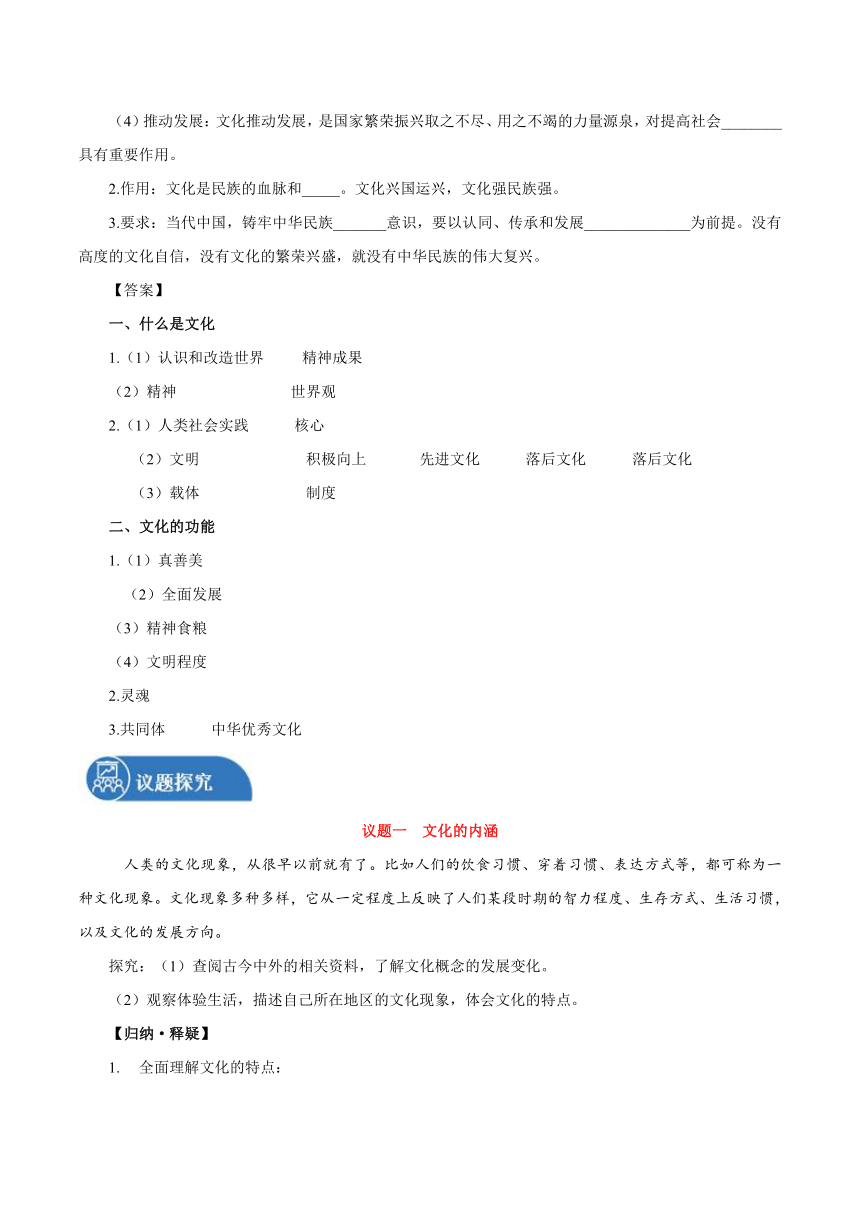 （4）推动发展：文化推动发展，是国家繁荣振兴取之不尽、用之不竭的力量源泉，对提高社会________具有重要作用。

2.作用：文化是民族的血脉和_____。文化兴国运兴，文化强民族强。

3.要求：当代中国，铸牢中华民族_______意识，要以认同、传承和发展______________为前提。没有高度的文化自信，没有文化的繁荣兴盛，就没有中华民族的伟大复兴。

【答案】

一、什么是文化

1.（1）认识和改造世界　　精神成果

（2）精神　　世界观

2.（1）人类社会实践　　核心

（2）文明　　积极向上　　先进文化　　落后文化　　落后文化

（3）载体　　制度

二、文化的功能

1.（1）真善美

（2）全面发展

（3）精神食粮

（4）文明程度

2.灵魂

3.共同体　　中华优秀文化

议题探究

议题一　文化的内涵

人类的文化现象，从很早以前就有了。比如人们的饮食习惯、穿着习惯、表达方式等，都可称为一种文化现象。文化现象多种多样，它从一定程度上反映了人们某段时期的智力程度、生存方式、生活习惯，以及文化的发展方向。

探究：（1）查阅古今中外的相关资料，了解文化概念的发展变化。

（2）观察体验生活，描述自己所在地区的文化现象，体会文化的特点。

【归纳·释疑】

1.　全面理解文化的特点：